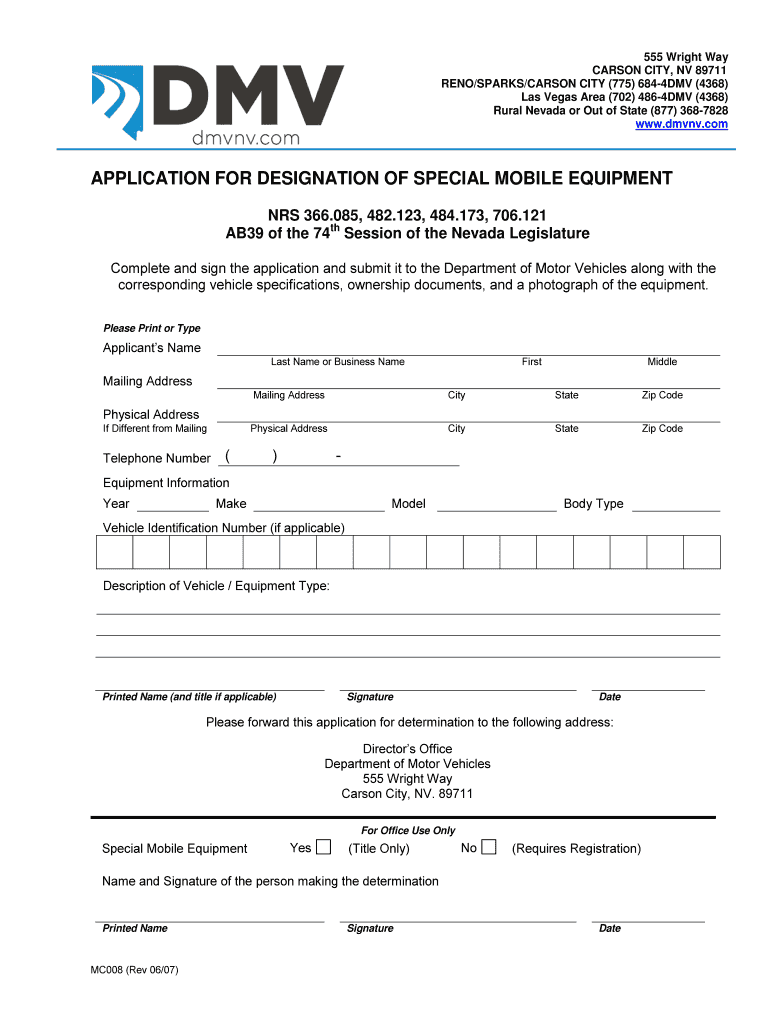 DMV
dmvnv.com

555 Wright Way
CARSON CITY, NV 89711
RENO/SPARKS/CARSON CITY (775) 684-4DMV (4368)
Las Vegas Area (702) 486-4DMV (4368)
Rural Nevada or Out of State (877) 368-7828
www.dmvnv.com

APPLICATION FOR DESIGNATION OF SPECIAL MOBILE EQUIPMENT

NRS 366.085, 482.123, 484.173, 706.121
AB39 of the 74$^{th}$ Session of the Nevada Legislature

Complete and sign the application and submit it to the Department of Motor Vehicles along with the corresponding vehicle specifications, ownership documents, and a photograph of the equipment.

Please Print or Type

Applicant's Name
Last Name or Business Name First Middle

Mailing Address
Mailing Address City State Zip Code

Physical Address
If Different from Mailing
Physical Address City State Zip Code

Telephone Number ( ) -

Equipment Information
Year Make Model Body Type

Vehicle Identification Number (if applicable)

Description of Vehicle / Equipment Type:

Printed Name (and title if applicable) Signature Date

Please forward this application for determination to the following address:

Director's Office
Department of Motor Vehicles
555 Wright Way
Carson City, NV. 89711

For Office Use Only

Special Mobile Equipment Yes (Title Only) No (Requires Registration)

Name and Signature of the person making the determination

Printed Name Signature Date

MC008 (Rev 06/07)